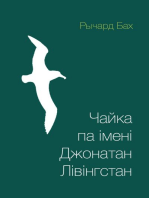 Рычард Бах

Чайка
па імені
Джонатан
Лівінгстан